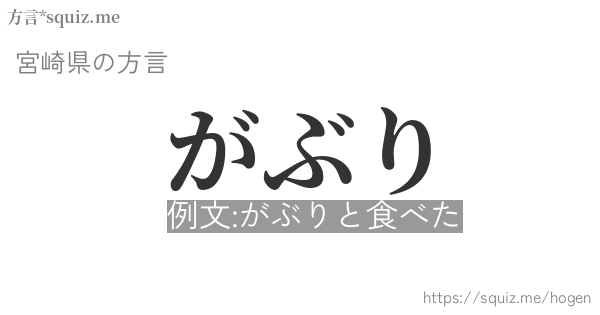 方言*squiz.me

宮崎県の方言

がぶり

例文:がぶりと食べた

https://squiz.me/hogen